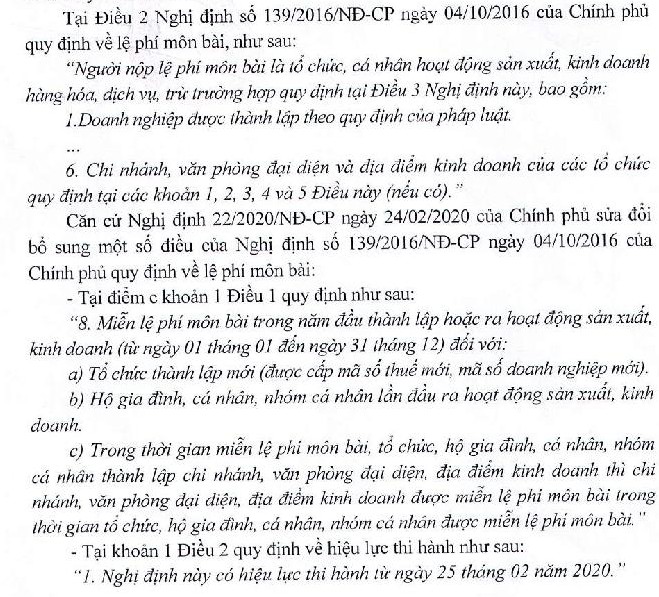 Tại Điều 2 Nghị định số 139/2016/NĐ-CP ngày 04/10/2016 của Chính phủ quy định về lệ phí môn bài, như sau:

"Người nộp lệ phí môn bài là tổ chức, cá nhân hoạt động sản xuất, kinh doanh hàng hóa, dịch vụ, trừ trường hợp quy định tại Điều 3 Nghị định này, bao gồm:

1.Doanh nghiệp được thành lập theo quy định của pháp luật.

...

6. Chi nhánh, văn phòng đại diện và địa điểm kinh doanh của các tổ chức quy định tại các khoản 1, 2, 3, 4 và 5 Điều này (nếu có)."

Căn cứ Nghị định 22/2020/NĐ-CP ngày 24/02/2020 của Chính phủ sửa đổi bổ sung một số điều của Nghị định số 139/2016/NĐ-CP ngày 04/10/2016 của Chính phủ quy định về lệ phí môn bài:

- Tại điểm c khoản 1 Điều 1 quy định như sau:

"8. Miễn lệ phí môn bài trong năm đầu thành lập hoặc ra hoạt động sản xuất, kinh doanh (từ ngày 01 tháng 01 đến ngày 31 tháng 12) đối với:

a) Tổ chức thành lập mới (được cấp mã số thuế mới, mã số doanh nghiệp mới).

b) Hộ gia đình, cá nhân, nhóm cá nhân lần đầu ra hoạt động sản xuất, kinh doanh.

c) Trong thời gian miễn lệ phí môn bài, tổ chức, hộ gia đình, cá nhân, nhóm cá nhân thành lập chi nhánh, văn phòng đại diện, địa điểm kinh doanh thì chi nhánh, văn phòng đại diện, địa điểm kinh doanh được miễn lệ phí môn bài trong thời gian tổ chức, hộ gia đình, cá nhân, nhóm cá nhân được miễn lệ phí môn bài."

- Tại khoản 1 Điều 2 quy định về hiệu lực thi hành như sau:

"1. Nghị định này có hiệu lực thi hành từ ngày 25 tháng 02 năm 2020."